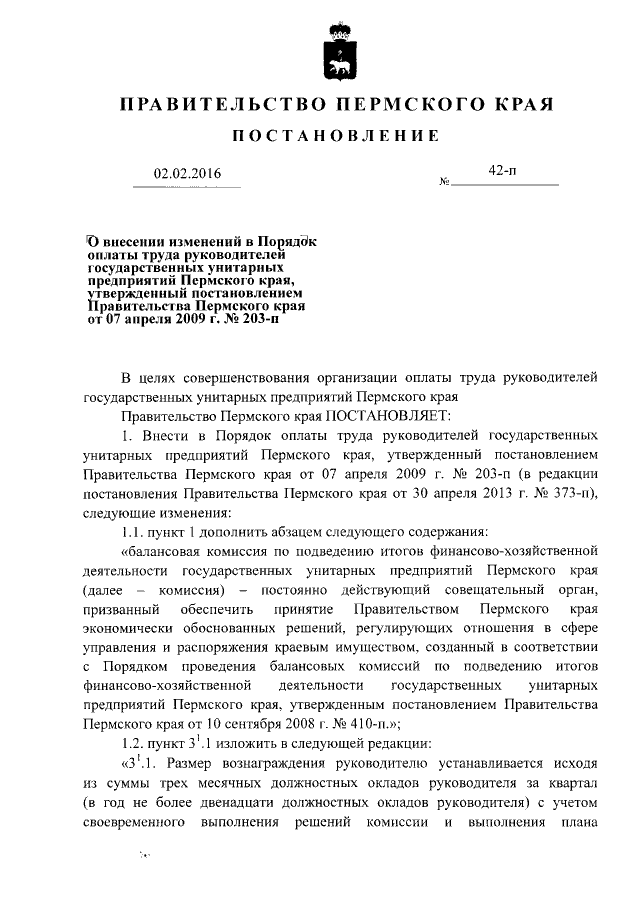 ПРАВИТЕЛЬСТВО ПЕРМСКОГО КРАЯ

ПОСТАНОВЛЕНИЕ

02.02.2016

№ 42-п

О внесении изменений в Порядок оплаты труда руководителей государственных унитарных предприятий Пермского края, утвержденный постановлением Правительства Пермского края от 07 апреля 2009 г. № 203-п

В целях совершенствования организации оплаты труда руководителей государственных унитарных предприятий Пермского края

Правительство Пермского края ПОСТАНОВЛЯЕТ:

1. Внести в Порядок оплаты труда руководителей государственных унитарных предприятий Пермского края, утвержденный постановлением Правительства Пермского края от 07 апреля 2009 г. № 203-п (в редакции постановления Правительства Пермского края от 30 апреля 2013 г. № 373-п), следующие изменения:

1.1. пункт 1 дополнить абзацем следующего содержания:

«балансовая комиссия по подведению итогов финансово-хозяйственной деятельности государственных унитарных предприятий Пермского края (далее – комиссия) – постоянно действующий совещательный орган, призванный обеспечить принятие Правительством Пермского края экономически обоснованных решений, регулирующих отношения в сфере управления и распоряжения краевым имуществом, созданный в соответствии с Порядком проведения балансовых комиссий по подведению итогов финансово-хозяйственной деятельности государственных унитарных предприятий Пермского края, утвержденным постановлением Правительства Пермского края от 10 сентября 2008 г. № 410-п.»;

1.2. пункт $3^1$.1 изложить в следующей редакции:

«$3^1$.1. Размер вознаграждения руководителю устанавливается исходя из суммы трех месячных должностных окладов руководителя за квартал (в год не более двенадцати должностных окладов руководителя) с учетом своевременного выполнения решений комиссии и выполнения плана